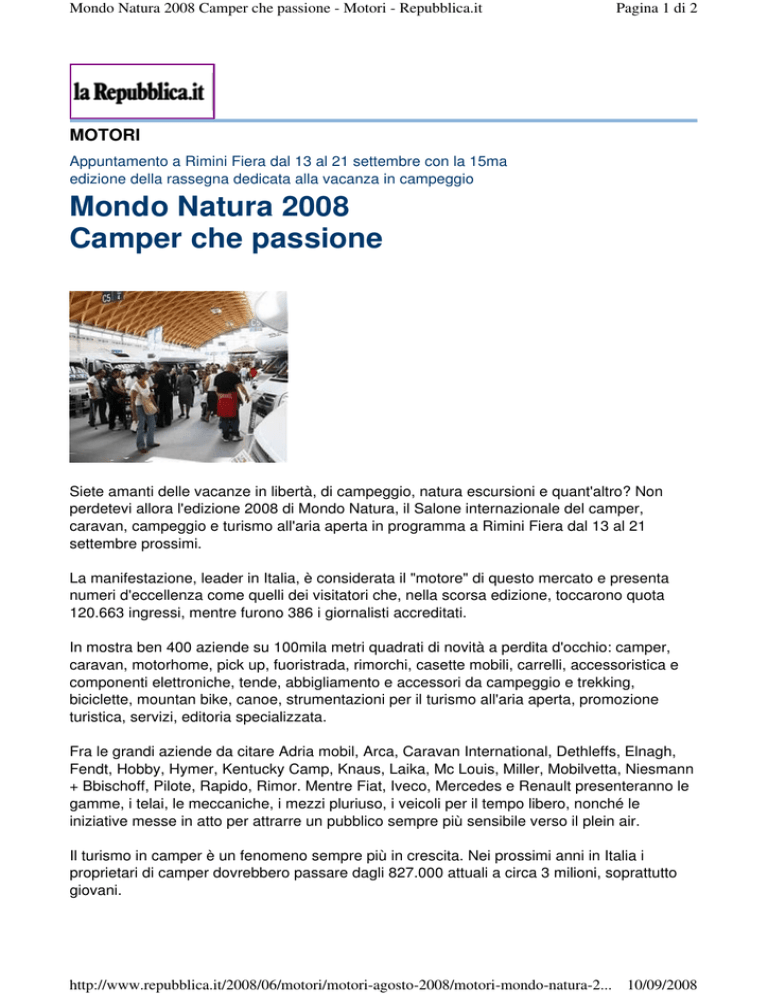 Mondo Natura 2008 Camper che passione - Motori - Repubblica.it

Pagina 1 di 2

la Repubblica.it

MOTORI

Appuntamento a Rimini Fiera dal 13 al 21 settembre con la 15ma edizione della rassegna dedicata alla vacanza in campeggio

Mondo Natura 2008
Camper che passione

Siete amanti delle vacanze in libertà, di campeggio, natura escursioni e quant'altro? Non perdetevi allora l'edizione 2008 di Mondo Natura, il Salone internazionale del camper, caravan, campeggio e turismo all'aria aperta in programma a Rimini Fiera dal 13 al 21 settembre prossimi.

La manifestazione, leader in Italia, è considerata il "motore" di questo mercato e presenta numeri d'eccellenza come quelli dei visitatori che, nella scorsa edizione, toccarono quota 120.663 ingressi, mentre furono 386 i giornalisti accreditati.

In mostra ben 400 aziende su 100mila metri quadrati di novità a perdita d'occhio: camper, caravan, motorhome, pick up, fuoristrada, rimorchi, casette mobili, carrelli, accessoristica e componenti elettroniche, tende, abbigliamento e accessori da campeggio e trekking, biciclette, mountan bike, canoe, strumentazioni per il turismo all'aria aperta, promozione turistica, servizi, editoria specializzata.

Fra le grandi aziende da citare Adria mobil, Arca, Caravan International, Dethleffs, Elnagh, Fendt, Hobby, Hymer, Kentucky Camp, Knaus, Laika, Mc Louis, Miller, Mobilvetta, Niesmann + Bbischoff, Pilote, Rapido, Rimor. Mentre Fiat, Iveco, Mercedes e Renault presenteranno le gamme, i telai, le meccaniche, i mezzi pluriuso, i veicoli per il tempo libero, nonché le iniziative messe in atto per attrarre un pubblico sempre più sensibile verso il plein air.

Il turismo in camper è un fenomeno sempre più in crescita. Nei prossimi anni in Italia i proprietari di camper dovrebbero passare dagli 827.000 attuali a circa 3 milioni, soprattutto giovani.

http://www.repubblica.it/2008/06/motori/motori-agosto-2008/motori-mondo-natura-2... 10/09/2008